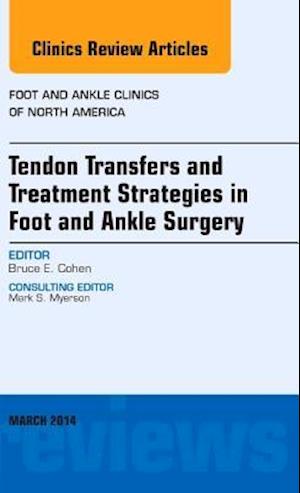 Clinics Review Articles

FOOT AND ANKLE CLINICS OF NORTH AMERICA

Tendon Transfers and Treatment Strategies in Foot and Ankle Surgery

EDITOR
Bruce E. Cohen

CONSULTING EDITOR
Mark S. Myerson

MARCH 2014

reviews